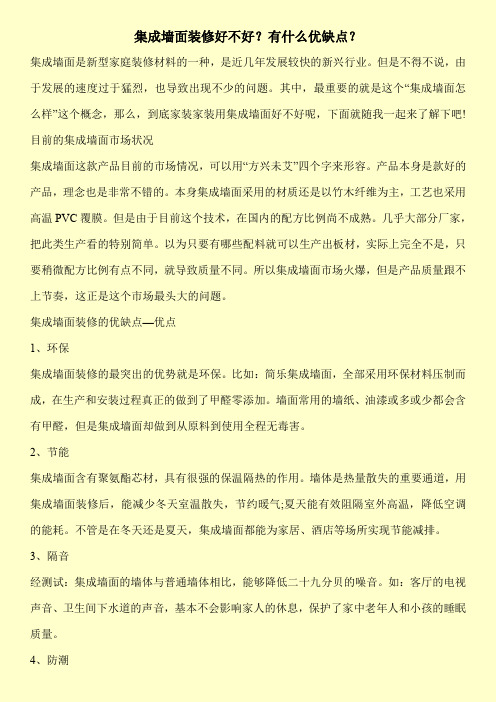 集成墙面装修好不好？有什么优缺点？

集成墙面是新型家庭装修材料的一种，是近几年发展较快的新兴行业。但是不得不说，由于发展的速度过于猛烈，也导致出现不少的问题。其中，最重要的就是这个“集成墙面怎么样”这个概念，那么，到底家装家装用集成墙面好不好呢，下面就随我一起来了解下吧!

目前的集成墙面市场状况

集成墙面这款产品目前的市场情况，可以用“方兴未艾”四个字来形容。产品本身是款好的产品，理念也是非常不错的。本身集成墙面采用的材质还是以竹木纤维为主，工艺也采用高温 PVC 覆膜。但是由于目前这个技术，在国内的配方比例尚不成熟。几乎大部分厂家，把此类生产看的特别简单。以为只要有哪些配料就可以生产出板材，实际上完全不是，只要稍微配方比例有点不同，就导致质量不同。所以集成墙面市场火爆，但是产品质量跟不上节奏，这正是这个市场最头大的问题。

集成墙面装修的优缺点—优点

1、环保

集成墙面装修的最突出的优势就是环保。比如：简乐集成墙面，全部采用环保材料压制而成，在生产和安装过程真正的做到了甲醛零添加。墙面常用的墙纸、油漆或多或少都会含有甲醛，但是集成墙面却做到从原料到使用全程无毒害。

2、节能

集成墙面含有聚氨酯芯材，具有很强的保温隔热的作用。墙体是热量散失的重要通道，用集成墙面装修后，能减少冬天室温散失，节约暖气;夏天能有效阻隔室外高温，降低空调的能耗。不管是在冬天还是夏天，集成墙面都能为家居、酒店等场所实现节能减排。

3、隔音

经测试：集成墙面的墙体与普通墙体相比，能够降低二十九分贝的噪音。如：客厅的电视声音、卫生间下水道的声音，基本不会影响家人的休息，保护了家中老年人和小孩的睡眠质量。

4、防潮